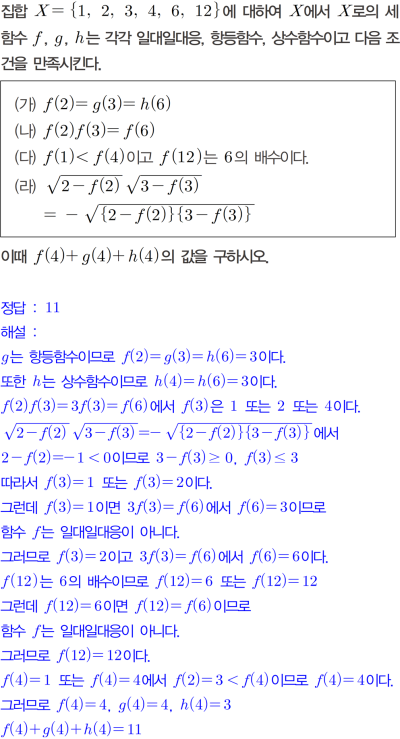 집합 $X=\{1, 2, 3, 4, 6, 12\}$에 대하여 $X$에서 $X$로의 세 함수 $f$, $g$, $h$는 각각 일대일대응, 항등함수, 상수함수이고 다음 조건을 만족시킨다.

(가) $f(2)=g(3)=h(6)$
(나) $f(2)f(3)=f(6)$
(다) $f(1)<f(4)$이고 $f(12)$는 6의 배수이다.
(라) $\sqrt{2-f(2)}\sqrt{3-f(3)}$
$=-\sqrt{\{2-f(2)\}\{3-f(3)\}}$

이때 $f(4)+g(4)+h(4)$의 값을 구하시오.

정답 : 11
해설 :
$g$는 항등함수이므로 $f(2)=g(3)=h(6)=3$이다.
또한 $h$는 상수함수이므로 $h(4)=h(6)=3$이다.
$f(2)f(3)=3f(3)=f(6)$에서 $f(3)$은 1 또는 2 또는 4이다.
$\sqrt{2-f(2)}\sqrt{3-f(3)}=-\sqrt{\{2-f(2)\}\{3-f(3)\}}$에서
$2-f(2)=-1<0$이므로 $3-f(3)\geq 0$, $f(3)\leq 3$
따라서 $f(3)=1$ 또는 $f(3)=2$이다.
그런데 $f(3)=1$이면 $3f(3)=f(6)$에서 $f(6)=3$이므로
함수 $f$는 일대일대응이 아니다.
그러므로 $f(3)=2$이고 $3f(3)=f(6)$에서 $f(6)=6$이다.
$f(12)$는 6의 배수이므로 $f(12)=6$ 또는 $f(12)=12$
그런데 $f(12)=6$이면 $f(12)=f(6)$이므로
함수 $f$는 일대일대응이 아니다.
그러므로 $f(12)=12$이다.
$f(4)=1$ 또는 $f(4)=4$에서 $f(2)=3<f(4)$이므로 $f(4)=4$이다.
그러므로 $f(4)=4$, $g(4)=4$, $h(4)=3$
$f(4)+g(4)+h(4)=11$